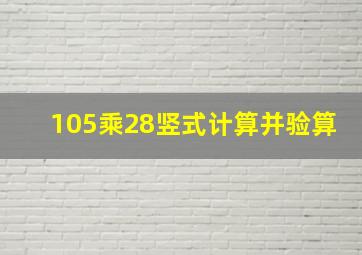 105乘28竖式计算并验算